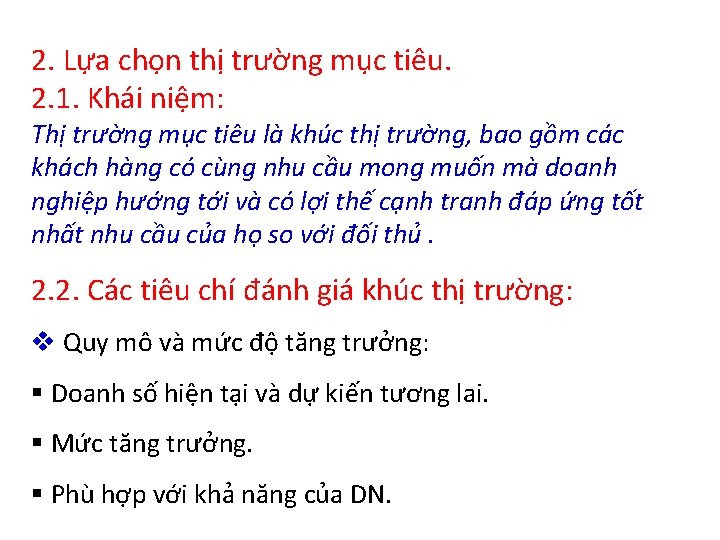 2. Lựa chọn thị trường mục tiêu.
2.1. Khái niệm:
Thị trường mục tiêu là khúc thị trường, bao gồm các khách hàng có cùng nhu cầu mong muốn mà doanh nghiệp hướng tới và có lợi thế cạnh tranh đáp ứng tốt nhất nhu cầu của họ so với đối thủ .

2.2. Các tiêu chí đánh giá khúc thị trường:

❖ Quy mô và mức độ tăng trưởng:

▪ Doanh số hiện tại và dự kiến tương lai.

▪ Mức tăng trưởng.

▪ Phù hợp với khả năng của DN.